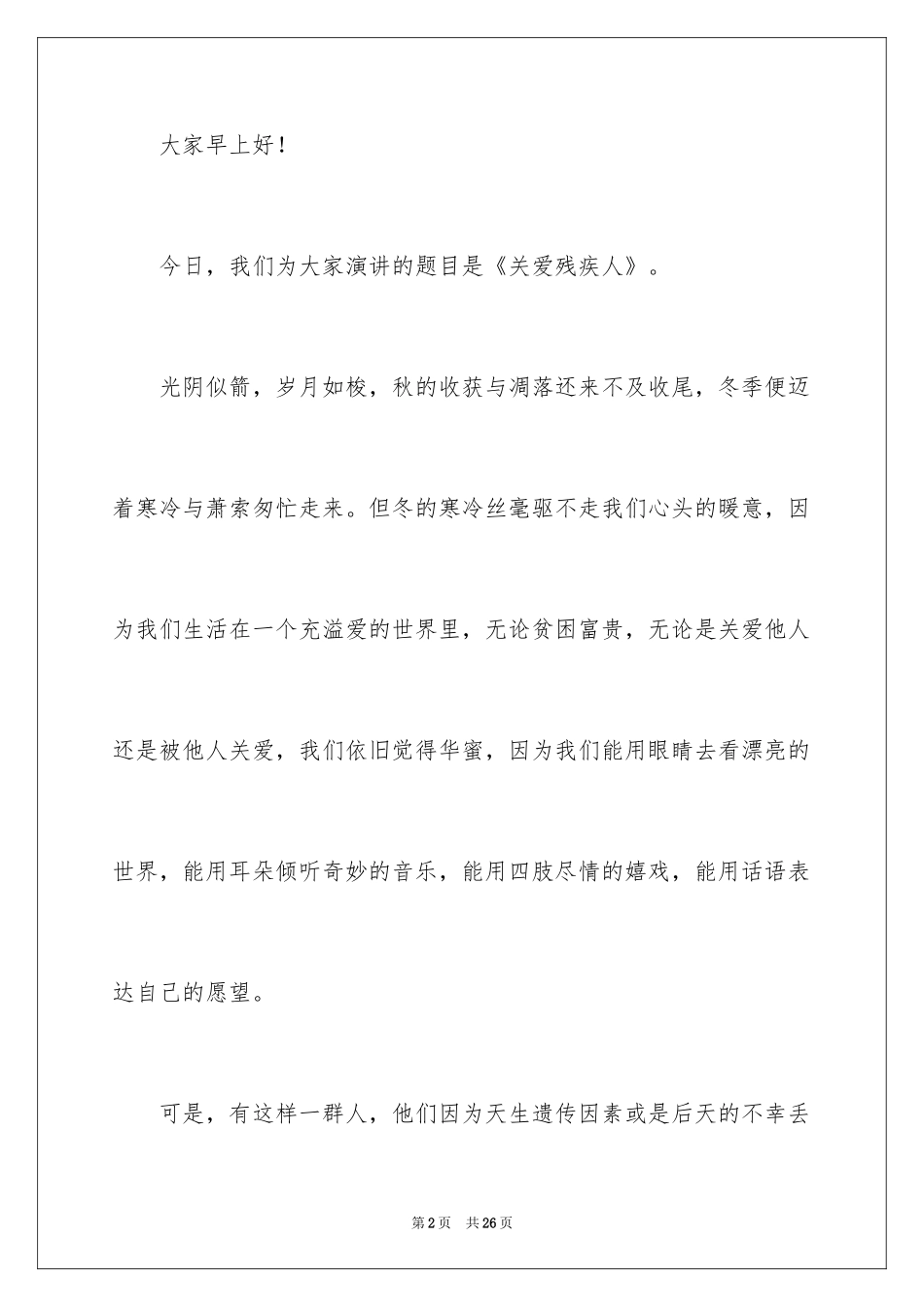 大家早上好！

今日，我们为大家演讲的题目是《关爱残疾人》。

光阴似箭，岁月如梭，秋的收获与凋落还来不及收尾，冬季便迈着寒冷与萧索匆忙走来。但冬的寒冷丝毫驱不走我们心头的暖意，因为我们生活在一个充溢爱的世界里，无论贫困富贵，无论是关爱他人还是被他人关爱，我们依旧觉得华蜜，因为我们能用眼睛去看漂亮的世界，能用耳朵倾听奇妙的音乐，能用四肢尽情的嬉戏，能用话语表达自己的愿望。

可是，有这样一群人，他们因为天生遗传因素或是后天的不幸丢

第2页 共26页